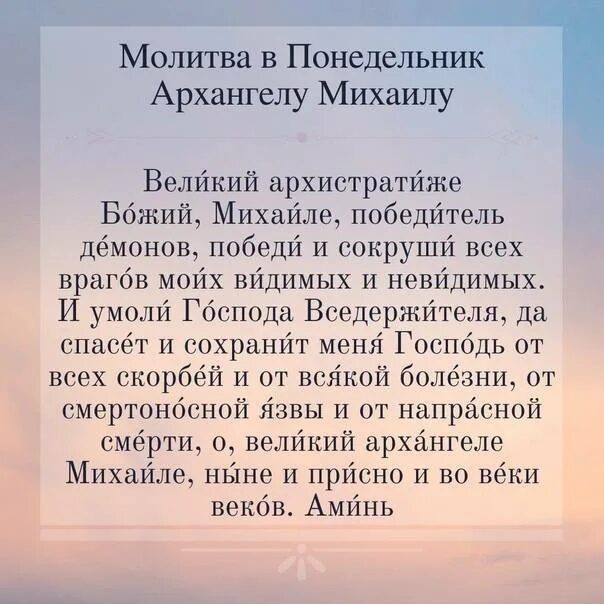 Молитва в Понедельник Архангелу Михаилу

Вели́кий архистрати́же Бо́жий, Михаи́ле, победи́тель де́монов, победи́ и сокруши́ всех враго́в мои́х ви́димых и неви́димых. И умоли́ Го́спода Вседержи́теля, да спасе́т и сохрани́т меня́ Госпо́дь от всех скорбе́й и от вся́кой боле́зни, от смертоно́сной я́звы и от напра́сной сме́рти, о, вели́кий арха́нгеле Михаи́ле, ны́не и при́сно и во ве́ки веко́в. Ами́нь